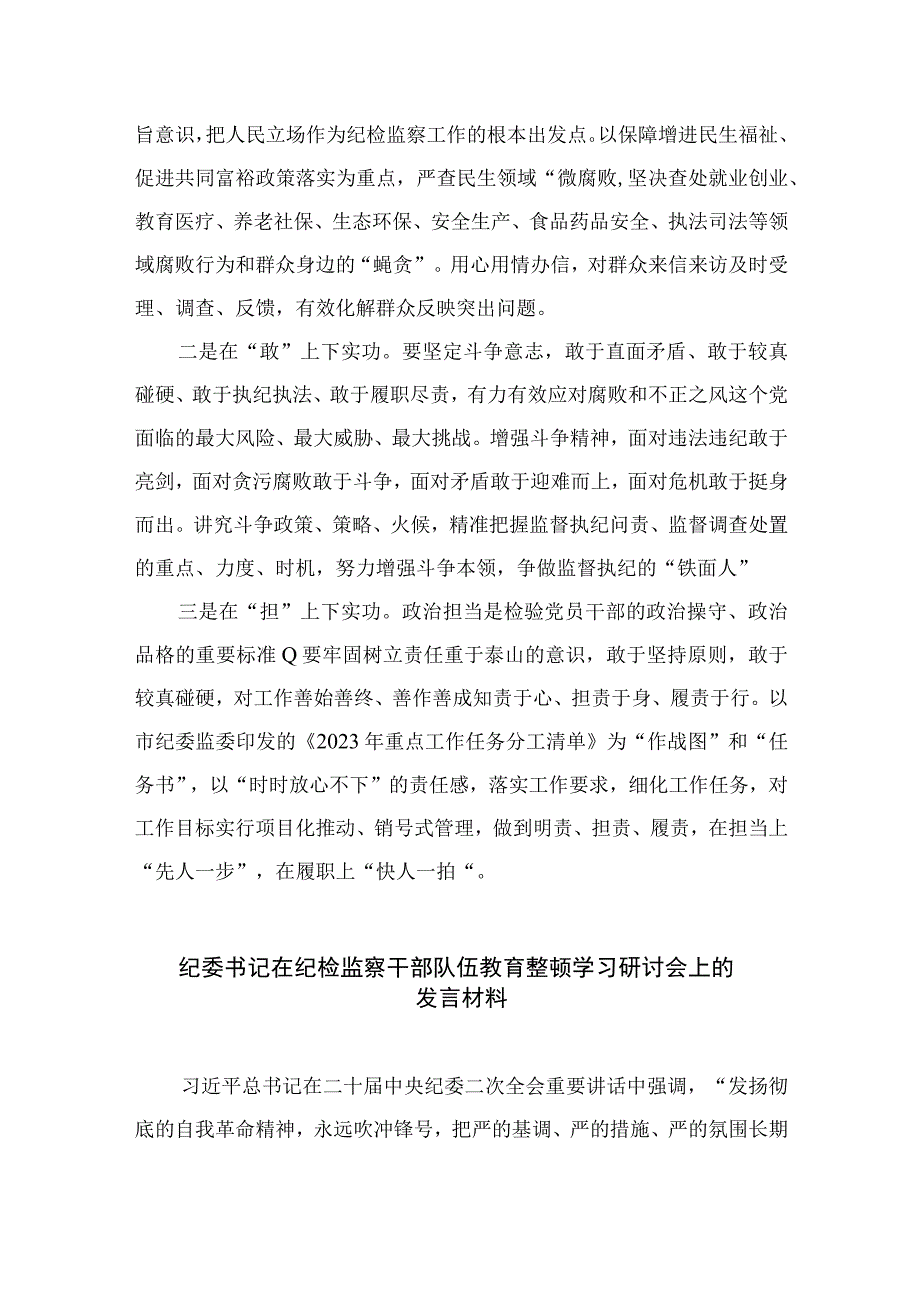 旨意识，把人民立场作为纪检监察工作的根本出发点。以保障增进民生福祉、促进共同富裕政策落实为重点，严查民生领域“微腐败,坚决查处就业创业、教育医疗、养老社保、生态环保、安全生产、食品药品安全、执法司法等领域腐败行为和群众身边的“蝇贪”。用心用情办信，对群众来信来访及时受理、调查、反馈，有效化解群众反映突出问题。

二是在“敢”上下实功。要坚定斗争意志，敢于直面矛盾、敢于较真碰硬、敢于执纪执法、敢于履职尽责，有力有效应对腐败和不正之风这个党面临的最大风险、最大威胁、最大挑战。增强斗争精神，面对违法违纪敢于亮剑，面对贪污腐败敢于斗争，面对矛盾敢于迎难而上，面对危机敢于挺身而出。讲究斗争政策、策略、火候，精准把握监督执纪问责、监督调查处置的重点、力度、时机，努力增强斗争本领，争做监督执纪的“铁面人”

三是在“担”上下实功。政治担当是检验党员干部的政治操守、政治品格的重要标准Q要牢固树立责任重于泰山的意识，敢于坚持原则，敢于较真碰硬，对工作善始善终、善作善成知责于心、担责于身、履责于行。以市纪委监委印发的《2023年重点工作任务分工清单》为“作战图”和“任务书”，以“时时放心不下”的责任感，落实工作要求，细化工作任务，对工作目标实行项目化推动、销号式管理，做到明责、担责、履责，在担当上“先人一步”，在履职上“快人一拍“。

纪委书记在纪检监察干部队伍教育整顿学习研讨会上的发言材料

习近平总书记在二十届中央纪委二次全会重要讲话中强调，“发扬彻底的自我革命精神，永远吹冲锋号，把严的基调、严的措施、严的氛围长期